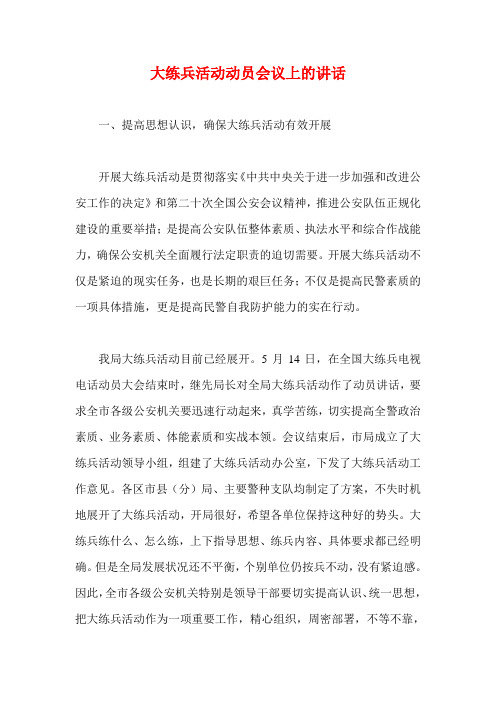 大练兵活动动员会议上的讲话

一、提高思想认识，确保大练兵活动有效开展

开展大练兵活动是贯彻落实《中共中央关于进一步加强和改进公安工作的决定》和第二十次全国公安会议精神，推进公安队伍正规化建设的重要举措；是提高公安队伍整体素质、执法水平和综合作战能力，确保公安机关全面履行法定职责的迫切需要。开展大练兵活动不仅是紧迫的现实任务，也是长期的艰巨任务；不仅是提高民警素质的一项具体措施，更是提高民警自我防护能力的实在行动。

我局大练兵活动目前已经展开。5 月 14 日，在全国大练兵电视电话动员大会结束时，继先局长对全局大练兵活动作了动员讲话，要求全市各级公安机关要迅速行动起来，真学苦练，切实提高全警政治素质、业务素质、体能素质和实战本领。会议结束后，市局成立了大练兵活动领导小组，组建了大练兵活动办公室，下发了大练兵活动工作意见。各区市县（分）局、主要警种支队均制定了方案，不失时机地展开了大练兵活动，开局很好，希望各单位保持这种好的势头。大练兵练什么、怎么练，上下指导思想、练兵内容、具体要求都已经明确。但是全局发展状况还不平衡，个别单位仍按兵不动，没有紧迫感。因此，全市各级公安机关特别是领导干部要切实提高认识、统一思想，把大练兵活动作为一项重要工作，精心组织，周密部署，不等不靠，